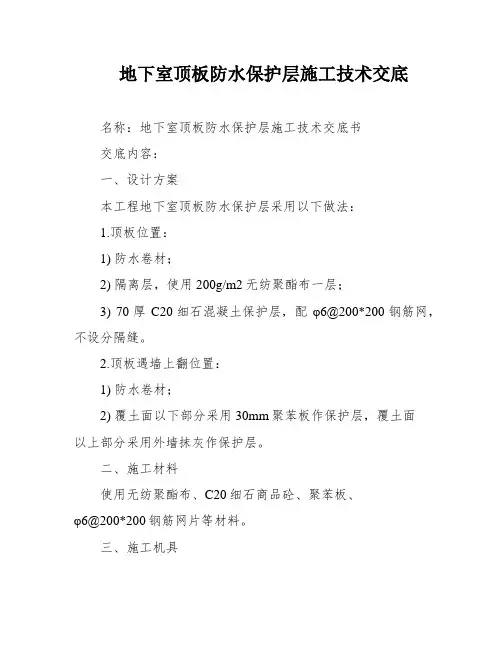 地下室顶板防水保护层施工技术交底

名称：地下室顶板防水保护层施工技术交底书

交底内容：

一、设计方案

本工程地下室顶板防水保护层采用以下做法：

1.顶板位置：

1) 防水卷材；

2) 隔离层，使用 200g/m2 无纺聚酯布一层；

3) 70 厚 C20 细石混凝土保护层，配 φ6@200*200 钢筋网，不设分隔缝。

2.顶板遇墙上翻位置：

1) 防水卷材；

2) 覆土面以下部分采用 30mm 聚苯板作保护层，覆土面以上部分采用外墙抹灰作保护层。

二、施工材料

使用无纺聚酯布、C20 细石商品砼、聚苯板、φ6@200*200 钢筋网片等材料。

三、施工机具